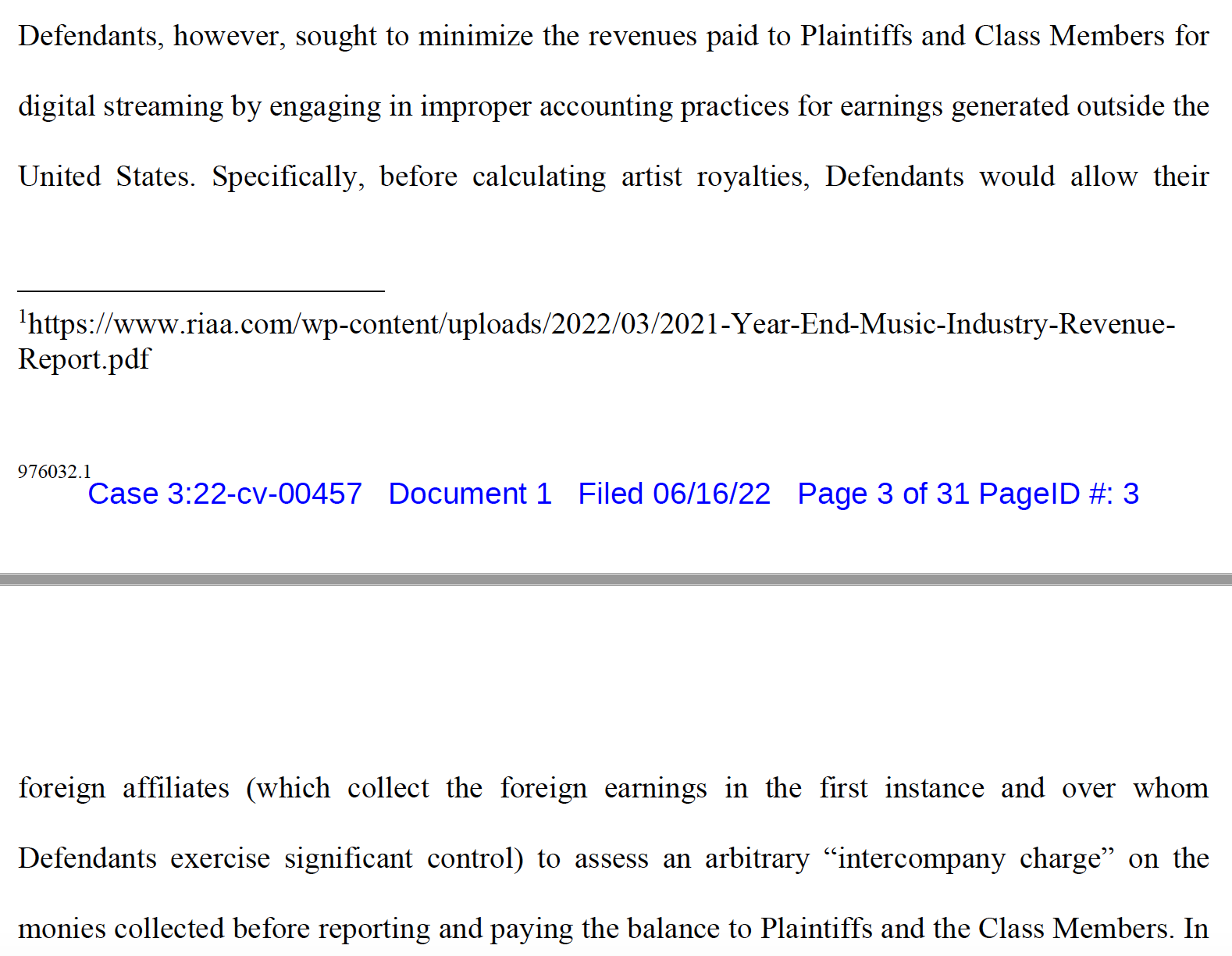 Defendants, however, sought to minimize the revenues paid to Plaintiffs and Class Members for digital streaming by engaging in improper accounting practices for earnings generated outside the United States. Specifically, before calculating artist royalties, Defendants would allow their

$^{1}$https://www.riaa.com/wp-content/uploads/2022/03/2021-Year-End-Music-Industry-Revenue-Report.pdf

976032.1

Case 3:22-cv-00457 Document 1 Filed 06/16/22 Page 3 of 31 PageID #: 3

foreign affiliates (which collect the foreign earnings in the first instance and over whom Defendants exercise significant control) to assess an arbitrary "intercompany charge" on the monies collected before reporting and paying the balance to Plaintiffs and the Class Members. In